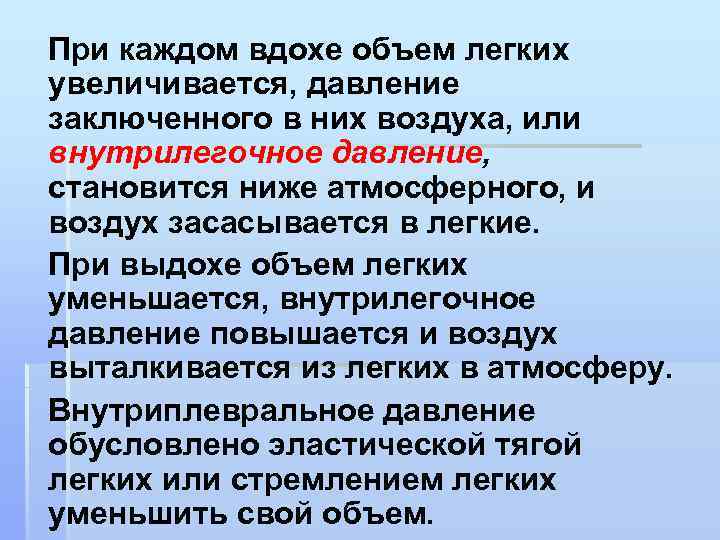 При каждом вдохе объем легких увеличивается, давление заключенного в них воздуха, или внутрилегочное давление, становится ниже атмосферного, и воздух засасывается в легкие.

При выдохе объем легких уменьшается, внутрилегочное давление повышается и воздух выталкивается из легких в атмосферу.

Внутриплевральное давление обусловлено эластической тягой легких или стремлением легких уменьшить свой объем.